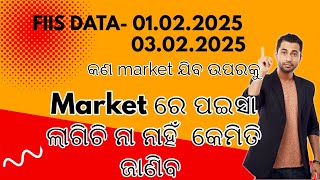 FIIS DATA- 01.02.2025
03.02.2025

କଣ market ଯିବ ଉପରକୁ

Market ରେ ପଇସା ଲାଗିଚି ନା ନାହିଁ କେମିତି ଜାଣିବ